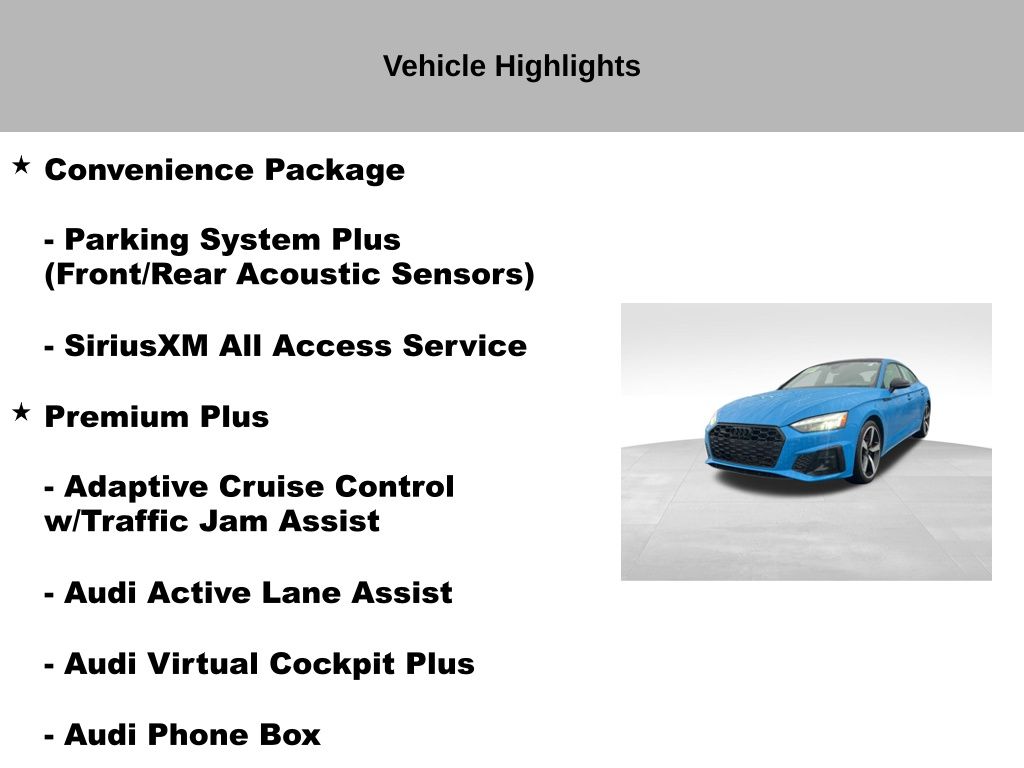 Vehicle Highlights

★ Convenience Package

- Parking System Plus (Front/Rear Acoustic Sensors)

- SiriusXM All Access Service

★ Premium Plus

- Adaptive Cruise Control w/Traffic Jam Assist

- Audi Active Lane Assist

- Audi Virtual Cockpit Plus

- Audi Phone Box